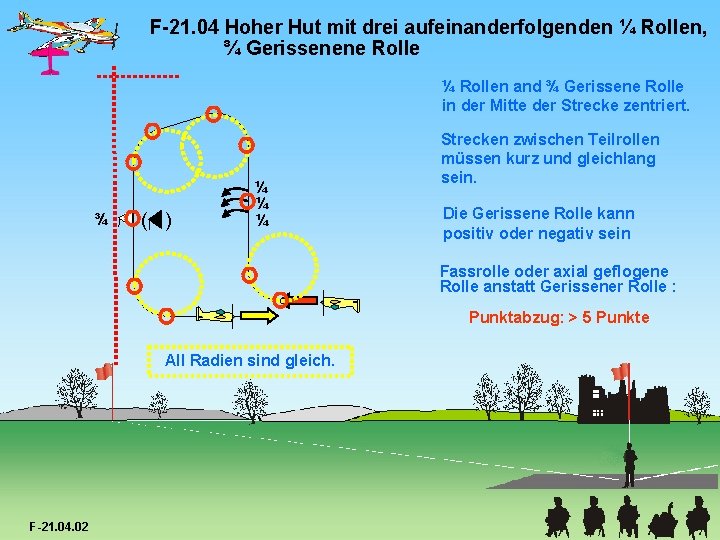 F-21.04 Hoher Hut mit drei aufeinanderfolgenden ¼ Rollen, ¾ Gerissenene Rolle

¼ Rollen and ¾ Gerissene Rolle in der Mitte der Strecke zentriert.

Strecken zwischen Teilrollen müssen kurz und gleichlang sein.

Die Gerissene Rolle kann positiv oder negativ sein

Fassrolle oder axial geflogene Rolle anstatt Gerissener Rolle :

Punktabzug: > 5 Punkte

¼
¼
¼

¾

All Radien sind gleich.

F-21.04.02